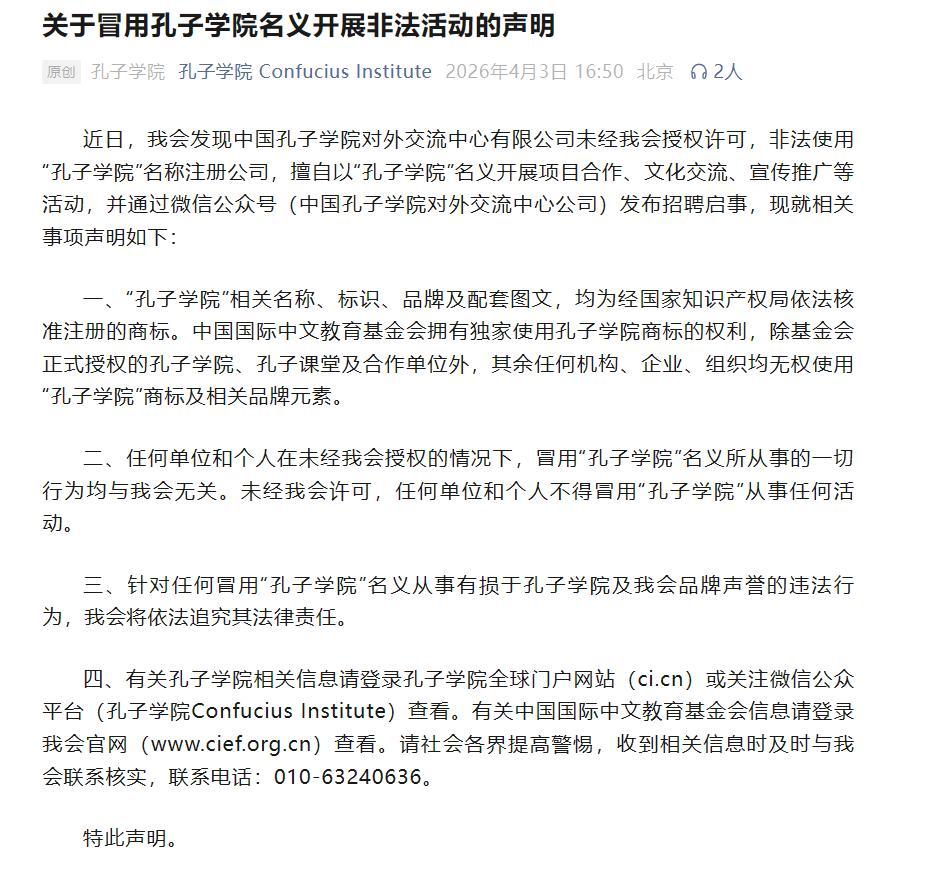 关于冒用孔子学院名义开展非法活动的声明

原创 孔子学院 孔子学院 Confucius Institute 2026年4月3日 16:50 北京 2人

近日，我会发现中国孔子学院对外交流中心有限公司未经我会授权许可，非法使用“孔子学院”名称注册公司，擅自以“孔子学院”名义开展项目合作、文化交流、宣传推广等活动，并通过微信公众号（中国孔子学院对外交流中心公司）发布招聘启事，现就相关事项声明如下：

一、“孔子学院”相关名称、标识、品牌及配套图文，均为经国家知识产权局依法核准注册的商标。中国国际中文教育基金会拥有独家使用孔子学院商标的权利，除基金会正式授权的孔子学院、孔子课堂及合作单位外，其余任何机构、企业、组织均无权使用“孔子学院”商标及相关品牌元素。

二、任何单位和个人在未经我会授权的情况下，冒用“孔子学院”名义所从事的一切行为均与我会无关。未经我会许可，任何单位和个人不得冒用“孔子学院”从事任何活动。

三、针对任何冒用“孔子学院”名义从事有损于孔子学院及我会品牌声誉的违法行为，我会将依法追究其法律责任。

四、有关孔子学院相关信息请登录孔子学院全球门户网站（ci.cn）或关注微信公众平台（孔子学院Confucius Institute）查看。有关中国国际中文教育基金会信息请登录我会官网（www.cief.org.cn）查看。请社会各界提高警惕，收到相关信息时及时与我会联系核实，联系电话：010-63240636。

特此声明。